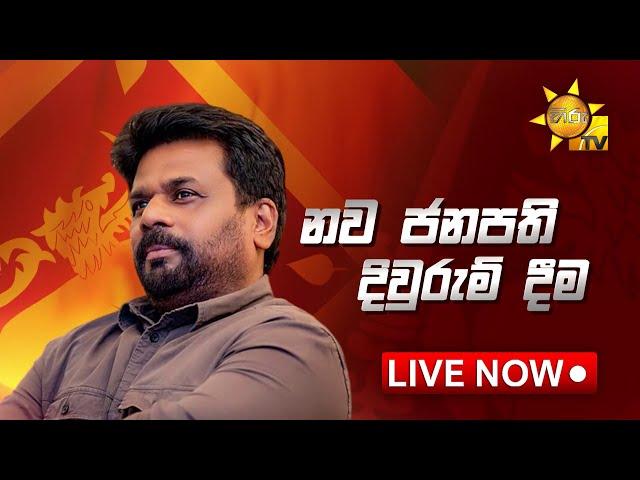 හිරු TV

නව ජනපති දිවුරුම් දීම

LIVE NOW